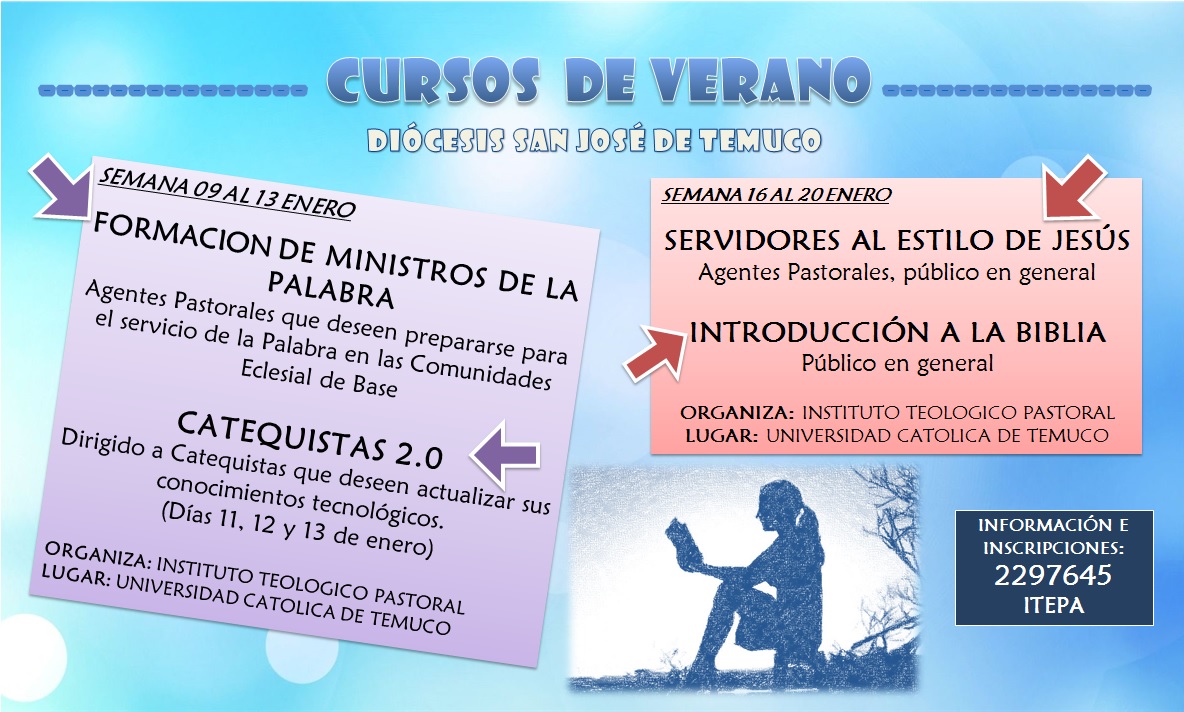 CURSOS DE VERANO

DIÓCESIS SAN JOSÉ DE TEMUCO

SEMANA 09 AL 13 ENERO

FORMACION DE MINISTROS DE LA PALABRA

Agentes Pastorales que deseen prepararse para el servicio de la Palabra en las Comunidades Eclesial de Base

CATEQUISTAS 2.0

Dirigido a Catequistas que deseen actualizar sus conocimientos tecnológicos. (Días 11, 12 y 13 de enero)

ORGANIZA: INSTITUTO TEOLOGICO PASTORAL
LUGAR: UNIVERSIDAD CATOLICA DE TEMUCO

SEMANA 16 AL 20 ENERO

SERVIDORES AL ESTILO DE JESÚS

Agentes Pastorales, público en general

INTRODUCCIÓN A LA BIBLIA

Público en general

ORGANIZA: INSTITUTO TEOLOGICO PASTORAL
LUGAR: UNIVERSIDAD CATOLICA DE TEMUCO

INFORMACIÓN E INSCRIPCIONES:
2297645
ITEPA